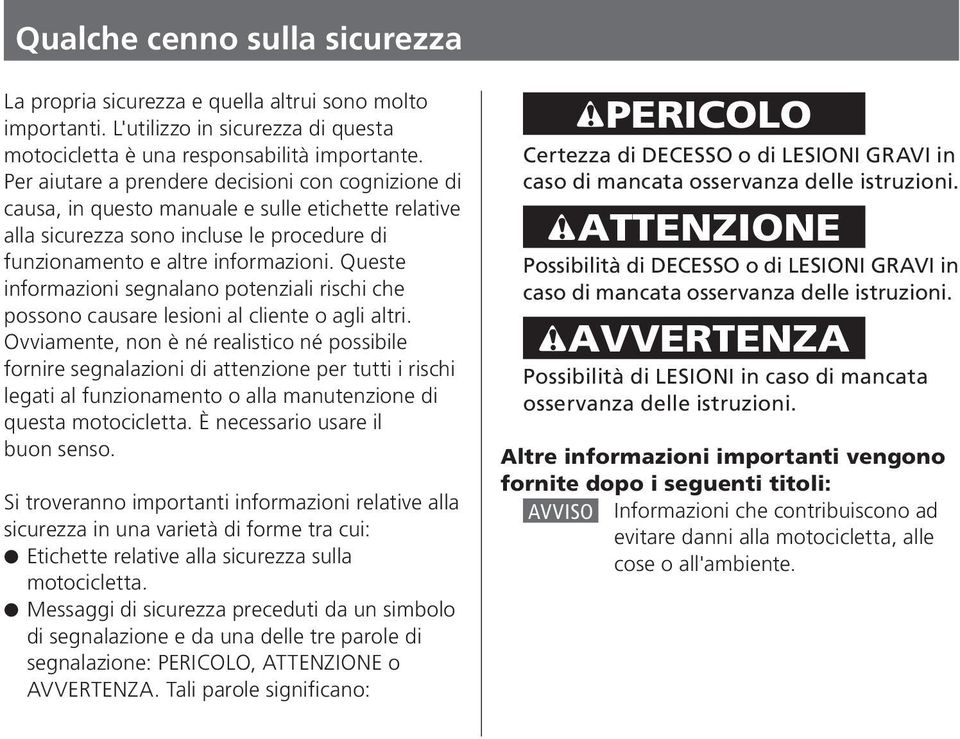 Qualche cenno sulla sicurezza

La propria sicurezza e quella altrui sono molto importanti. L'utilizzo in sicurezza di questa motocicletta è una responsabilità importante. Per aiutare a prendere decisioni con cognizione di causa, in questo manuale e sulle etichette relative alla sicurezza sono incluse le procedure di funzionamento e altre informazioni. Queste informazioni segnalano potenziali rischi che possono causare lesioni al cliente o agli altri. Ovviamente, non è né realistico né possibile fornire segnalazioni di attenzione per tutti i rischi legati al funzionamento o alla manutenzione di questa motocicletta. È necessario usare il buon senso.

Si troveranno importanti informazioni relative alla sicurezza in una varietà di forme tra cui:
● Etichette relative alla sicurezza sulla motocicletta.
● Messaggi di sicurezza preceduti da un simbolo di segnalazione e da una delle tre parole di segnalazione: PERICOLO, ATTENZIONE o AVVERTENZA. Tali parole significano:

PERICOLO
Certezza di DECESSO o di LESIONI GRAVI in caso di mancata osservanza delle istruzioni.

ATTENZIONE
Possibilità di DECESSO o di LESIONI GRAVI in caso di mancata osservanza delle istruzioni.

AVVERTENZA
Possibilità di LESIONI in caso di mancata osservanza delle istruzioni.

Altre informazioni importanti vengono fornite dopo i seguenti titoli:
AVVISO Informazioni che contribuiscono ad evitare danni alla motocicletta, alle cose o all'ambiente.